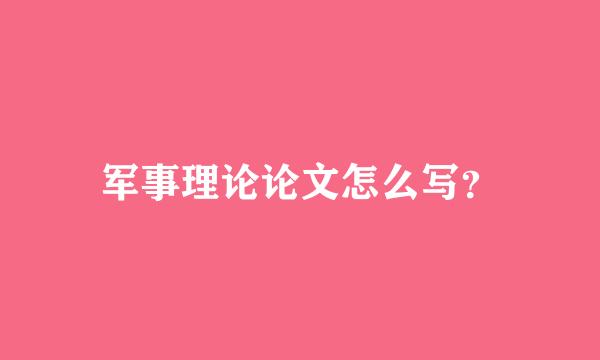 军事理论论文怎么写?